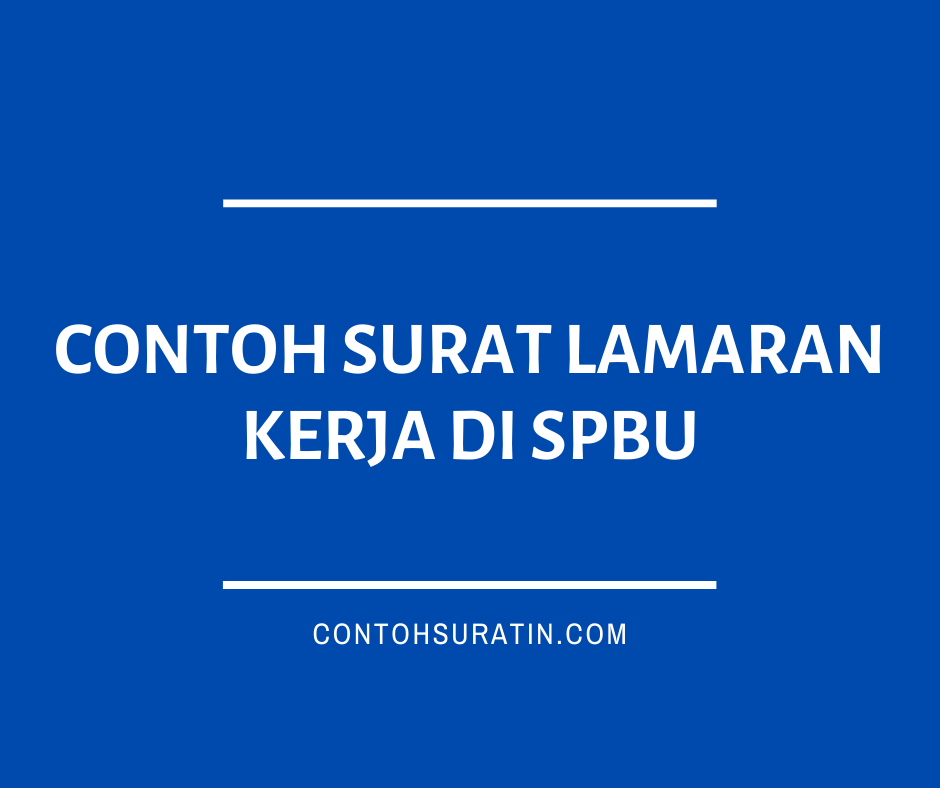 CONTOH SURAT LAMARAN KERJA DI SPBU

CONTOHSURATIN.COM